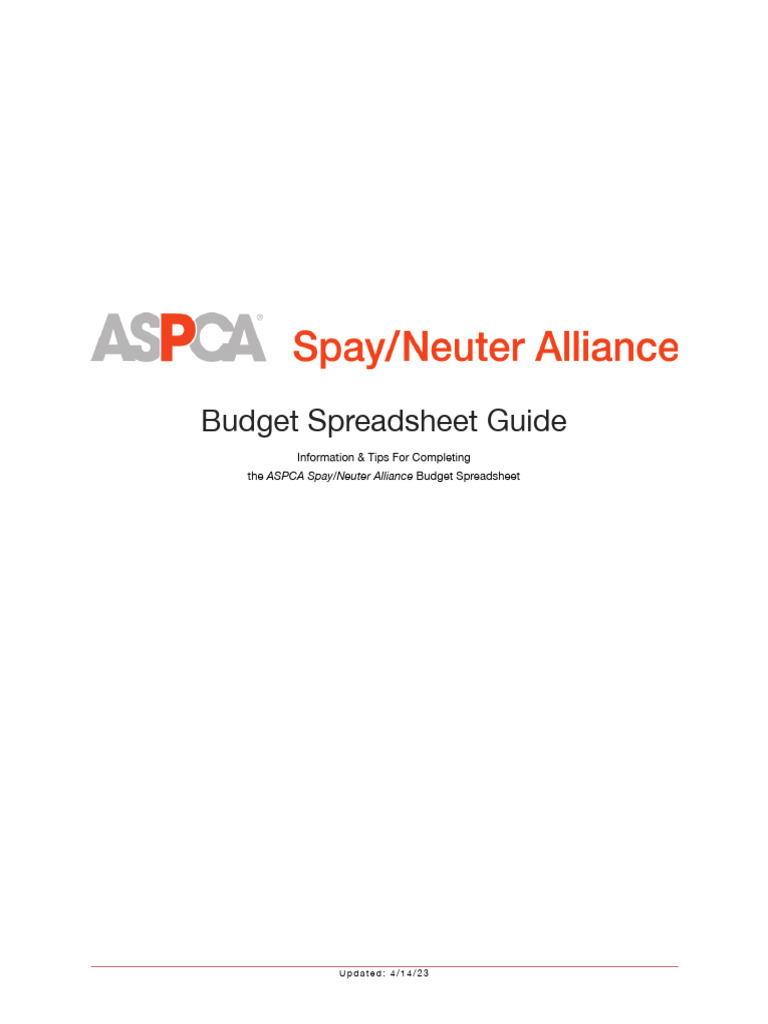 ASPCA® Spay/Neuter Alliance

Budget Spreadsheet Guide

Information & Tips For Completing the ASPCA Spay/Neuter Alliance Budget Spreadsheet

Updated: 4/14/23